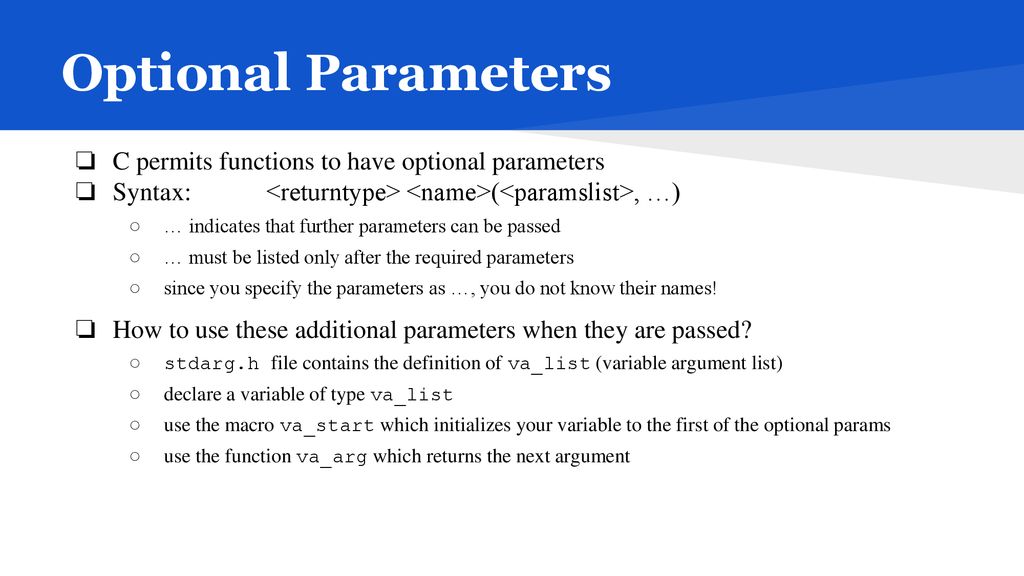 Optional Parameters

❏ C permits functions to have optional parameters
❏ Syntax: <returntype> <name>(<paramslist>, …)
○ … indicates that further parameters can be passed
○ … must be listed only after the required parameters
○ since you specify the parameters as …, you do not know their names!

❏ How to use these additional parameters when they are passed?
○ stdarg.h file contains the definition of va_list (variable argument list)
○ declare a variable of type va_list
○ use the macro va_start which initializes your variable to the first of the optional params
○ use the function va_arg which returns the next argument